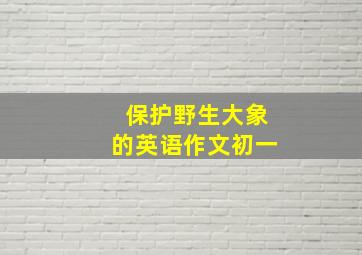 保护野生大象
的英语作文初一